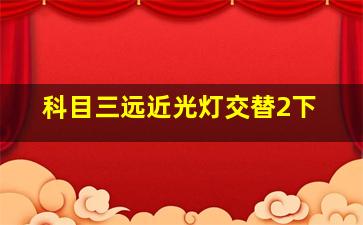 科目三远近光灯交替2下